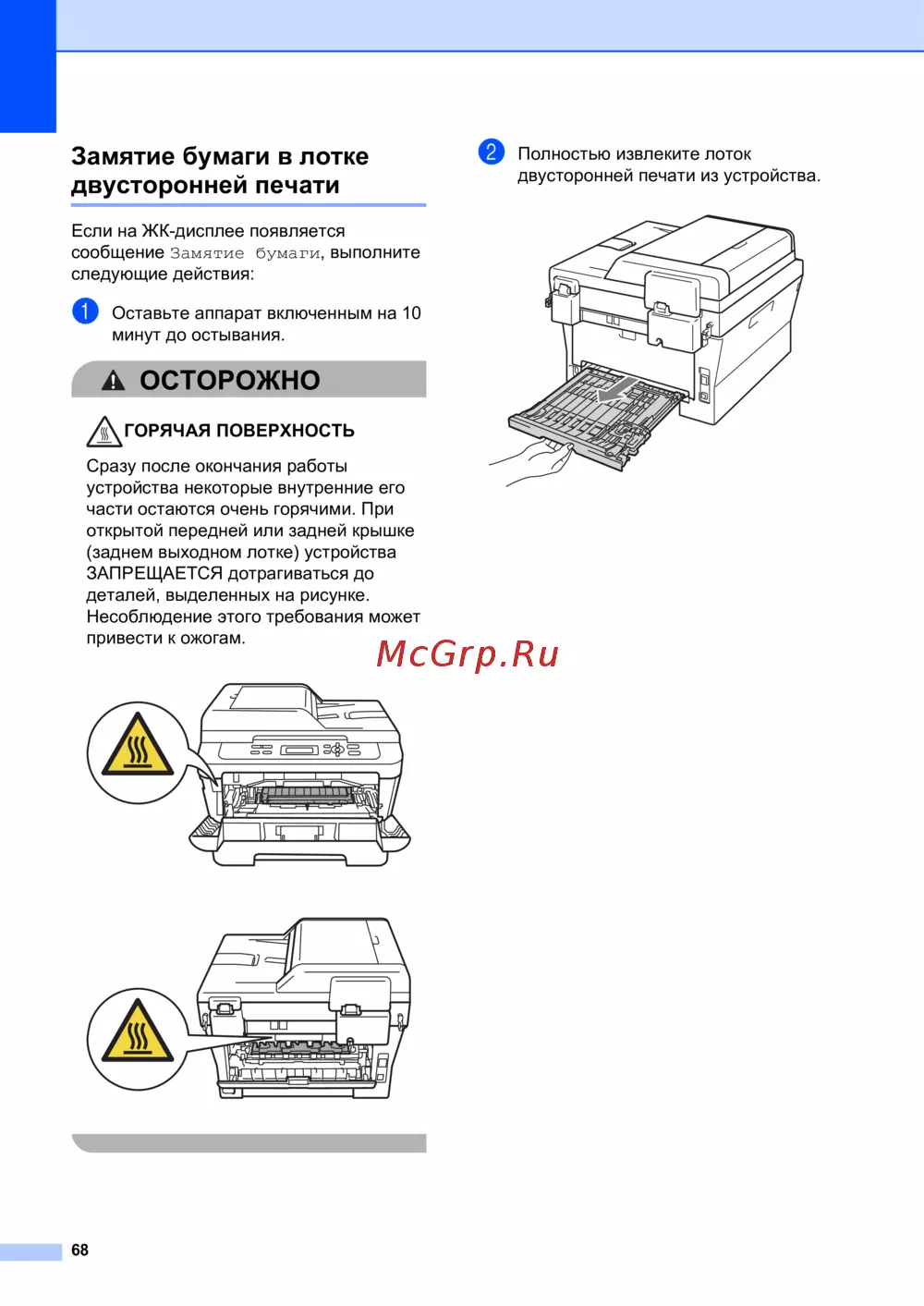 Замятие бумаги в лотке двусторонней печати

Если на ЖК-дисплее появляется сообщение Замятие бумаги, выполните следующие действия:

1 Оставьте аппарат включенным на 10 минут до остывания.

ОСТОРОЖНО

ГОРЯЧАЯ ПОВЕРХНОСТЬ

Сразу после окончания работы устройства некоторые внутренние его части остаются очень горячими. При открытой передней или задней крышке (заднем выходном лотке) устройства ЗАПРЕЩАЕТСЯ дотрагиваться до деталей, выделенных на рисунке. Несоблюдение этого требования может привести к ожогам.

2 Полностью извлеките лоток двусторонней печати из устройства.

68

McGrp.Ru